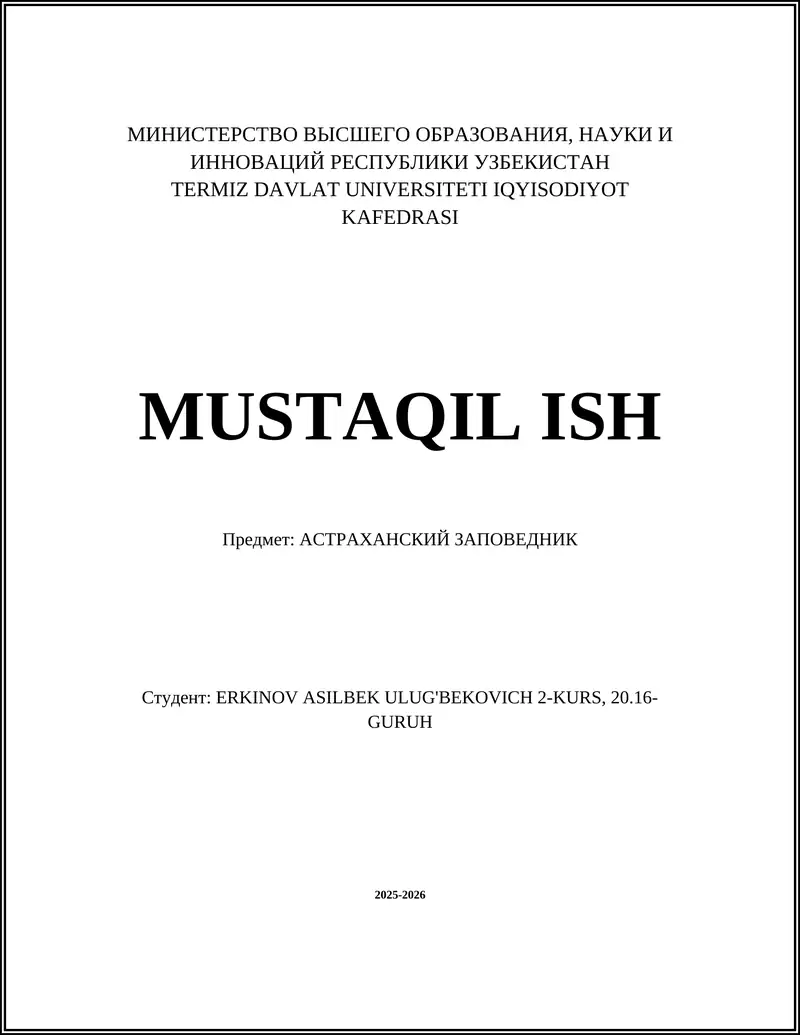 МИНИСТЕРСТВО ВЫСШЕГО ОБРАЗОВАНИЯ, НАУКИ И ИННОВАЦИЙ РЕСПУБЛИКИ УЗБЕКИСТАН
TERMIZ DAVLAT UNIVERSITETI IQYISODIYOT KAFEDRASI

MUSTAQIL ISH

Предмет: АСТРАХАНСКИЙ ЗАПОВЕДНИК

Студент: ERKINOV ASILBEK ULUG'BEKOVICH 2-KURS, 20.16-GURUH

2025-2026